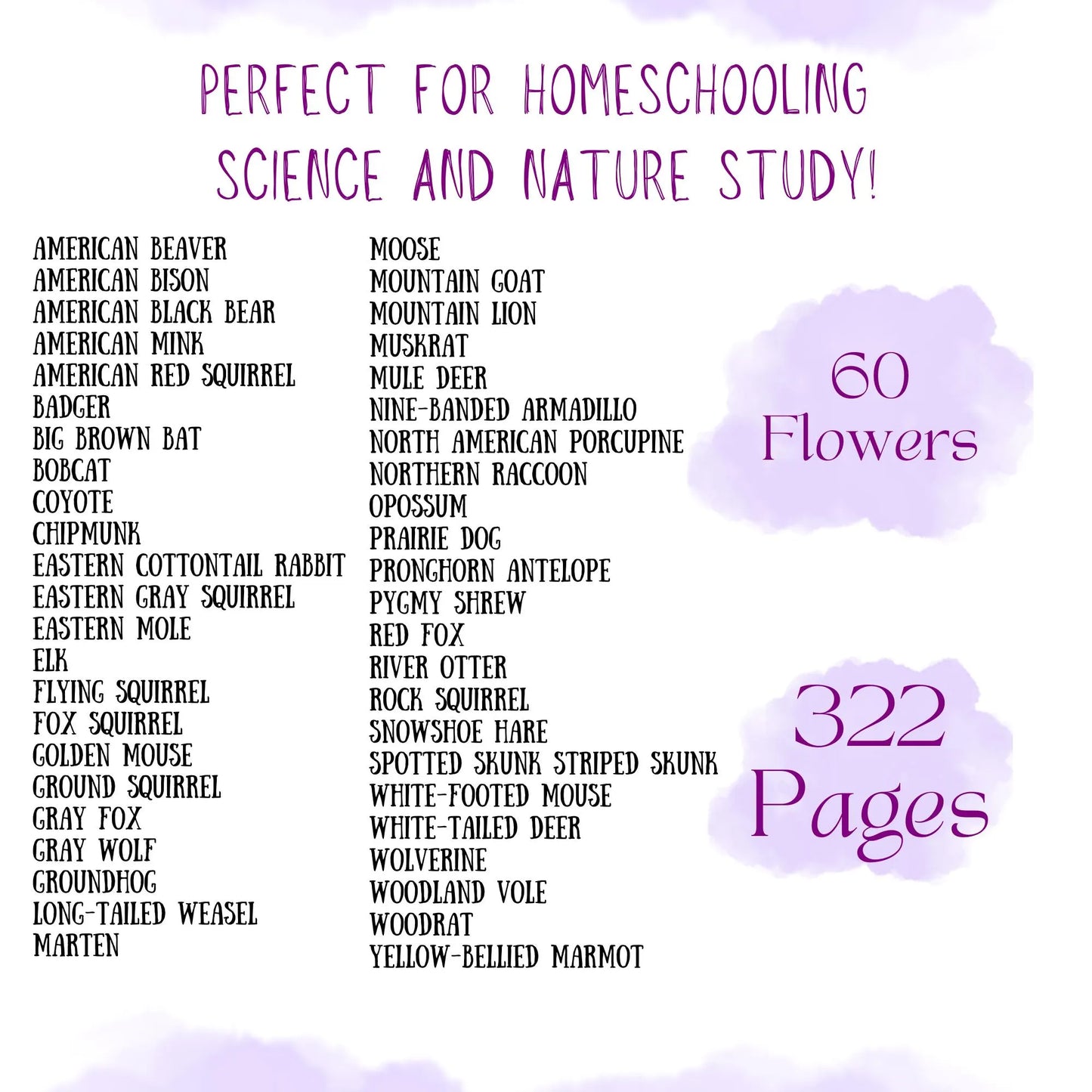 PERFECT FOR HOMESCHOOLING SCIENCE AND NATURE STUDY!

AMERICAN BEAVER
AMERICAN BISON
AMERICAN BLACK BEAR
AMERICAN MINK
AMERICAN RED SQUIRREL
BADGER
BIG BROWN BAT
BOBCAT
COYOTE
CHIPMUNK
EASTERN COTTONTAIL RABBIT
EASTERN GRAY SQUIRREL
EASTERN MOLE
ELK
FLYING SQUIRREL
FOX SQUIRREL
GOLDEN MOUSE
GROUND SQUIRREL
GRAY FOX
GRAY WOLF
GROUNDHOG
LONG-TAILED WEASEL
MARTEN

MOOSE
MOUNTAIN GOAT
MOUNTAIN LION
MUSKRAT
MULE DEER
NINE-BANDED ARMADILLO
NORTH AMERICAN PORCUPINE
NORTHERN RACCOON
OPOSSUM
PRAIRIE DOG
PRONGHORN ANTELOPE
PYGMY SHREW
RED FOX
RIVER OTTER
ROCK SQUIRREL
SNOWSHOE HARE
SPOTTED SKUNK STRIPED SKUNK
WHITE-FOOTED MOUSE
WHITE-TAILED DEER
WOLVERINE
WOODLAND VOLE
WOODRAT
YELLOW-BELLIED MARMOT

60 Flowers

322 Pages